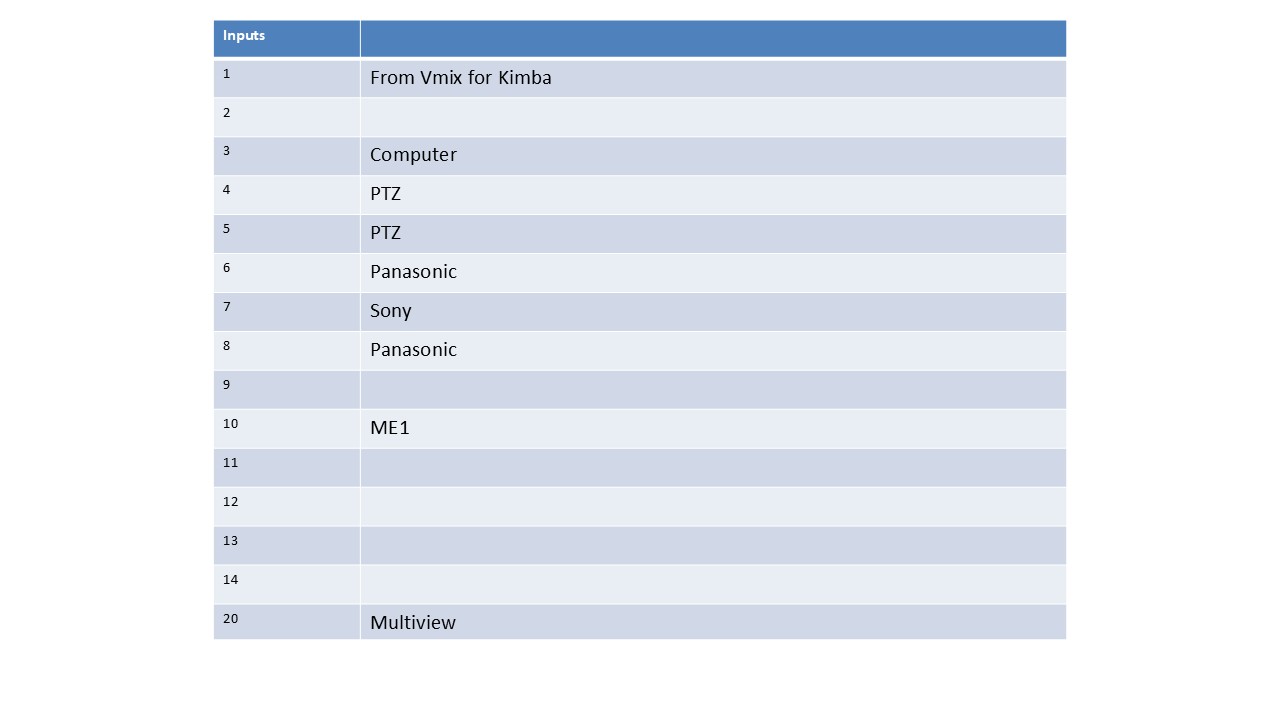 | Inputs | |
|---|---|
| 1 | From Vmix for Kimba |
| 2 | |
| 3 | Computer |
| 4 | PTZ |
| 5 | PTZ |
| 6 | Panasonic |
| 7 | Sony |
| 8 | Panasonic |
| 9 | |
| 10 | ME1 |
| 11 | |
| 12 | |
| 13 | |
| 14 | |
| 20 | Multiview |